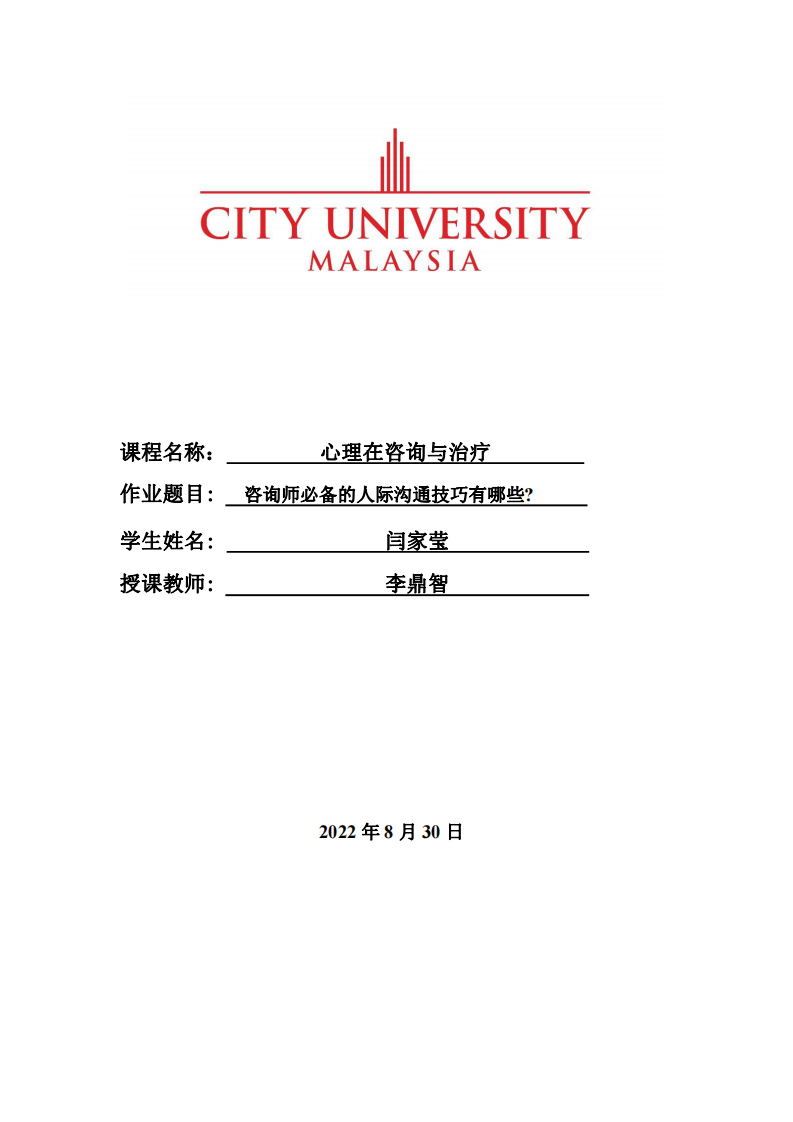 CITY UNIVERSITY
MALAYSIA

课程名称： 心理在咨询与治疗

作业题目： 咨询师必备的人际沟通技巧有哪些?

学生姓名： 闫家莹

授课教师： 李鼎智

2022 年 8 月 30 日